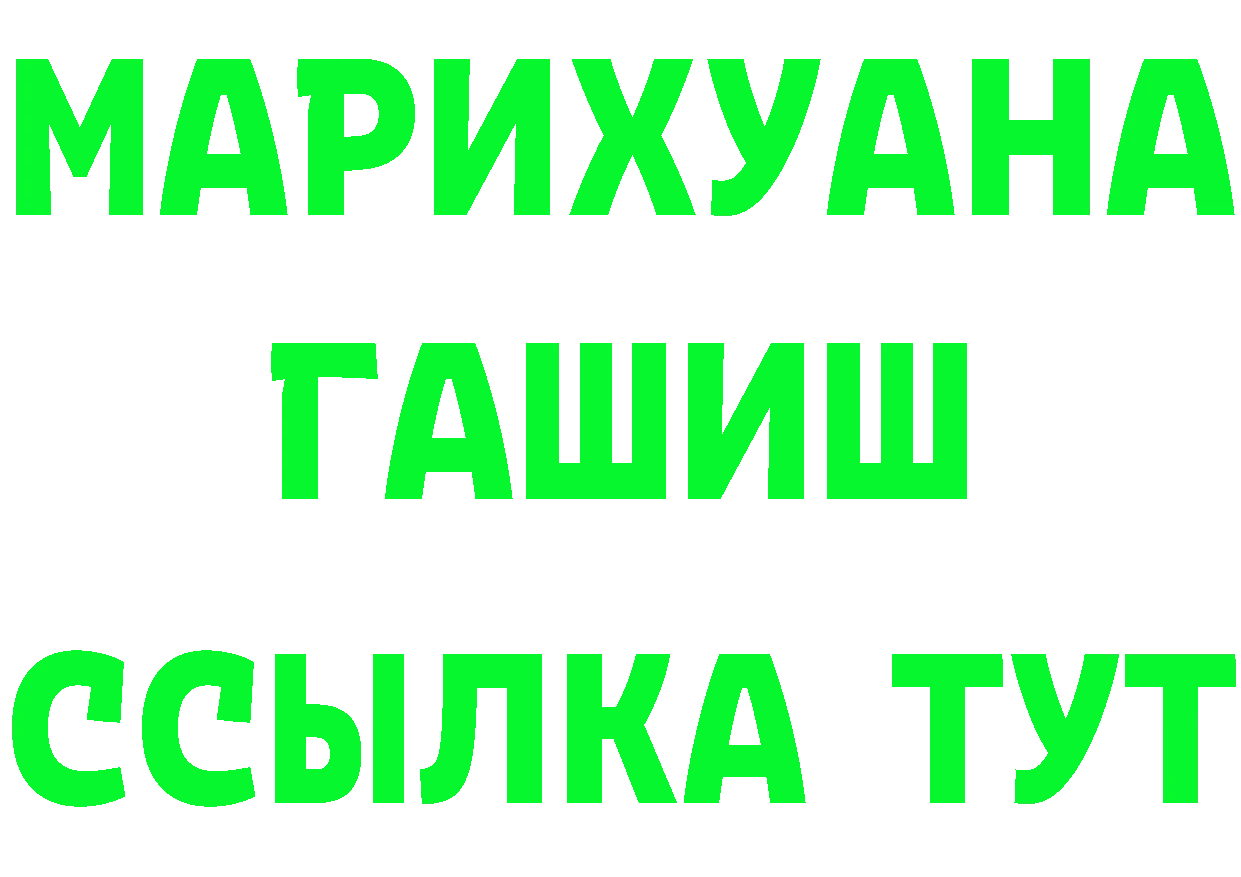 МАРИХУАНА
ГАШИШ
ССЫЛКА ТУТ